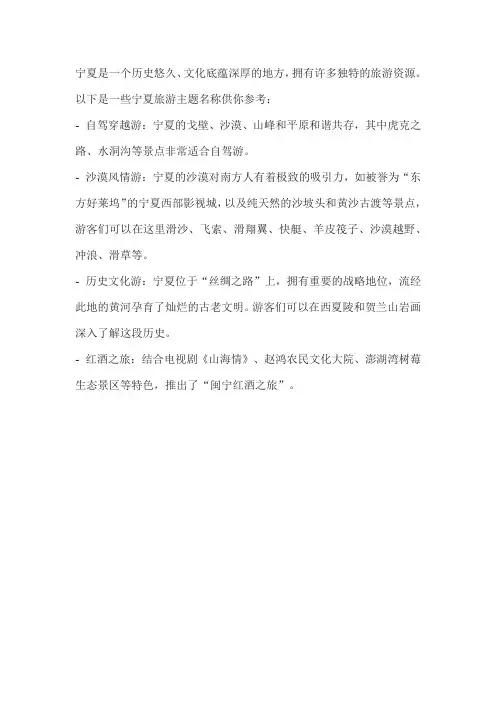 宁夏是一个历史悠久、文化底蕴深厚的地方，拥有许多独特的旅游资源。以下是一些宁夏旅游主题名称供你参考：

- 自驾穿越游：宁夏的戈壁、沙漠、山峰和平原和谐共存，其中虎克之路、水洞沟等景点非常适合自驾游。

- 沙漠风情游：宁夏的沙漠对南方人有着极致的吸引力，如被誉为“东方好莱坞”的宁夏西部影视城，以及纯天然的沙坡头和黄沙古渡等景点，游客们可以在这里滑沙、飞索、滑翔翼、快艇、羊皮筏子、沙漠越野、冲浪、滑草等。

- 历史文化游：宁夏位于“丝绸之路”上，拥有重要的战略地位，流经此地的黄河孕育了灿烂的古老文明。游客们可以在西夏陵和贺兰山岩画深入了解这段历史。

- 红酒之旅：结合电视剧《山海情》、赵鸿农民文化大院、澎湖湾树莓生态景区等特色，推出了“闽宁红酒之旅”。